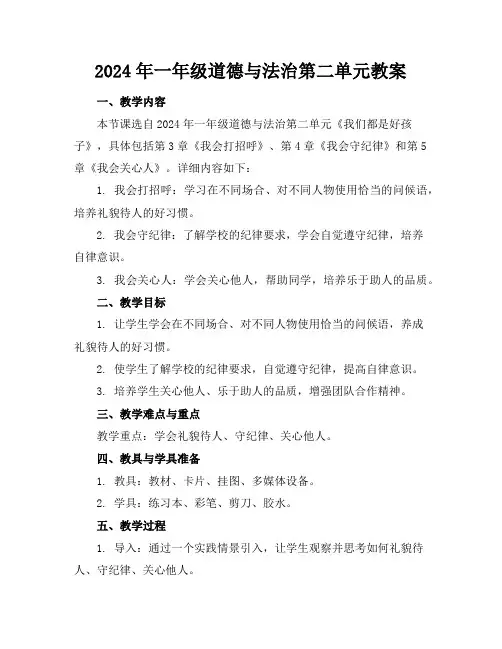 2024年一年级道德与法治第二单元教案

一、教学内容

本节课选自2024年一年级道德与法治第二单元《我们都是好孩子》，具体包括第3章《我会打招呼》、第4章《我会守纪律》和第5章《我会关心人》。详细内容如下：

1. 我会打招呼：学习在不同场合、对不同人物使用恰当的问候语，培养礼貌待人的好习惯。

2. 我会守纪律：了解学校的纪律要求，学会自觉遵守纪律，培养自律意识。

3. 我会关心人：学会关心他人，帮助同学，培养乐于助人的品质。

二、教学目标

1. 让学生学会在不同场合、对不同人物使用恰当的问候语，养成礼貌待人的好习惯。

2. 使学生了解学校的纪律要求，自觉遵守纪律，提高自律意识。

3. 培养学生关心他人、乐于助人的品质，增强团队合作精神。

三、教学难点与重点

教学重点：学会礼貌待人、守纪律、关心他人。

四、教具与学具准备

1. 教具：教材、卡片、挂图、多媒体设备。

2. 学具：练习本、彩笔、剪刀、胶水。

五、教学过程

1. 导入：通过一个实践情景引入，让学生观察并思考如何礼貌待人、守纪律、关心他人。